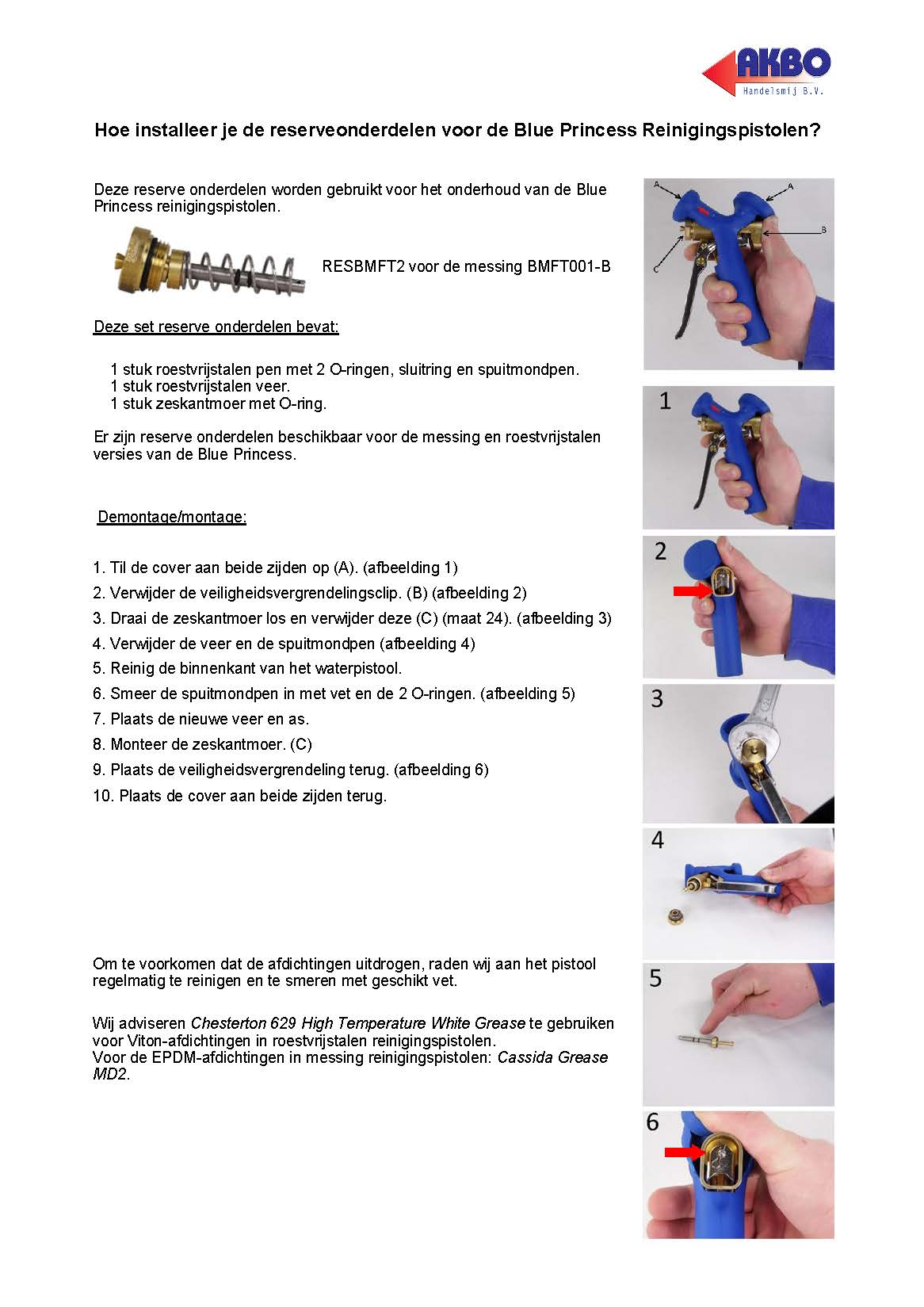 AKBO
Handelsmij B.V.

Hoe installeer je de reserveonderdelen voor de Blue Princess Reinigingspistolen?

Deze reserve onderdelen worden gebruikt voor het onderhoud van de Blue Princess reinigingspistolen.

RESBMFT2 voor de messing BMFT001-B

Deze set reserve onderdelen bevat:

1 stuk roestvrijstalen pen met 2 O-ringen, sluitring en spuitmondpen.
1 stuk roestvrijstalen veer.
1 stuk zeskantmoer met O-ring.

Er zijn reserve onderdelen beschikbaar voor de messing en roestvrijstalen versies van de Blue Princess.

Demontage/montage:

1. Til de cover aan beide zijden op (A). (afbeelding 1)
2. Verwijder de veiligheidsvergrendelingsclip. (B) (afbeelding 2)
3. Draai de zeskantmoer los en verwijder deze (C) (maat 24). (afbeelding 3)
4. Verwijder de veer en de spuitmondpen (afbeelding 4)
5. Reinig de binnenkant van het waterpistool.
6. Smeer de spuitmondpen in met vet en de 2 O-ringen. (afbeelding 5)
7. Plaats de nieuwe veer en as.
8. Monteer de zeskantmoer. (C)
9. Plaats de veiligheidsvergrendeling terug. (afbeelding 6)
10. Plaats de cover aan beide zijden terug.

Om te voorkomen dat de afdichtingen uitdrogen, raden wij aan het pistool regelmatig te reinigen en te smeren met geschikt vet.

Wij adviseren Chesterton 629 High Temperature White Grease te gebruiken voor Viton-afdichtingen in roestvrijstalen reinigingspistolen.
Voor de EPDM-afdichtingen in messing reinigingspistolen: Cassida Grease MD2.

A
A
B
C
1
2
3
4
5
6